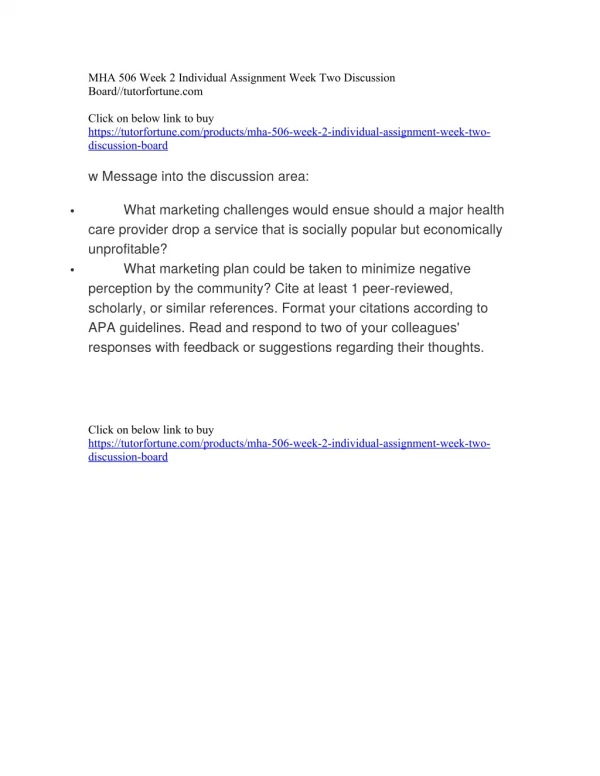 MHA 506 Week 2 Individual Assignment Week Two Discussion Board//tutorfortune.com

Click on below link to buy
https://tutorfortune.com/products/mha-506-week-2-individual-assignment-week-two-discussion-board

w Message into the discussion area:

• What marketing challenges would ensue should a major health care provider drop a service that is socially popular but economically unprofitable?
• What marketing plan could be taken to minimize negative perception by the community? Cite at least 1 peer-reviewed, scholarly, or similar references. Format your citations according to APA guidelines. Read and respond to two of your colleagues' responses with feedback or suggestions regarding their thoughts.

Click on below link to buy
https://tutorfortune.com/products/mha-506-week-2-individual-assignment-week-two-discussion-board